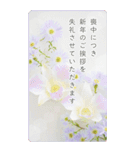 喪中につき
新年のご挨拶を
失礼させていただきます